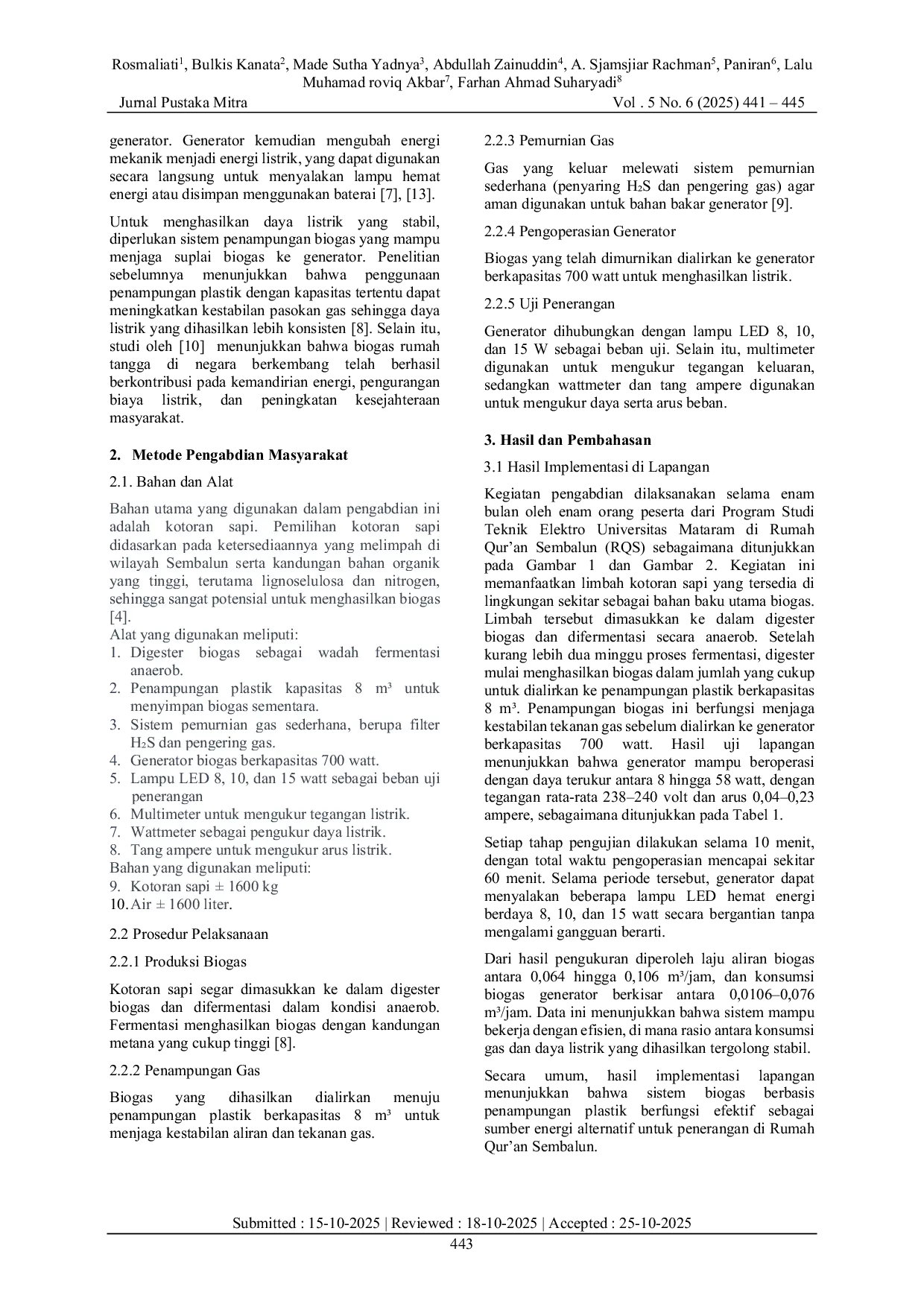 Rosmaliati$^{1}$, Bulkis Kanata$^{2}$, Made Sutha Yadnya$^{3}$, Abdullah Zainuddin$^{4}$, A. Sjamsjiar Rachman$^{5}$, Paniran$^{6}$, Lalu Muhamad roviq Akbar$^{7}$, Farhan Ahmad Suharyadi$^{8}$

Jurnal Pustaka Mitra Vol . 5 No. 6 (2025) 441 – 445

generator. Generator kemudian mengubah energi mekanik menjadi energi listrik, yang dapat digunakan secara langsung untuk menyalakan lampu hemat energi atau disimpan menggunakan baterai [7], [13].

Untuk menghasilkan daya listrik yang stabil, diperlukan sistem penampungan biogas yang mampu menjaga suplai biogas ke generator. Penelitian sebelumnya menunjukkan bahwa penggunaan penampungan plastik dengan kapasitas tertentu dapat meningkatkan kestabilan pasokan gas sehingga daya listrik yang dihasilkan lebih konsisten [8]. Selain itu, studi oleh [10] menunjukkan bahwa biogas rumah tangga di negara berkembang telah berhasil berkontribusi pada kemandirian energi, pengurangan biaya listrik, dan peningkatan kesejahteraan masyarakat.

2. Metode Pengabdian Masyarakat

2.1. Bahan dan Alat

Bahan utama yang digunakan dalam pengabdian ini adalah kotoran sapi. Pemilihan kotoran sapi didasarkan pada ketersediaannya yang melimpah di wilayah Sembalun serta kandungan bahan organik yang tinggi, terutama lignoselulosa dan nitrogen, sehingga sangat potensial untuk menghasilkan biogas [4].
Alat yang digunakan meliputi:
1. Digester biogas sebagai wadah fermentasi anaerob.
2. Penampungan plastik kapasitas 8 m³ untuk menyimpan biogas sementara.
3. Sistem pemurnian gas sederhana, berupa filter $H_2S$ dan pengering gas.
4. Generator biogas berkapasitas 700 watt.
5. Lampu LED 8, 10, dan 15 watt sebagai beban uji penerangan
6. Multimeter untuk mengukur tegangan listrik.
7. Wattmeter sebagai pengukur daya listrik.
8. Tang ampere untuk mengukur arus listrik.
Bahan yang digunakan meliputi:
9. Kotoran sapi ± 1600 kg
10. Air ± 1600 liter.

2.2 Prosedur Pelaksanaan

2.2.1 Produksi Biogas

Kotoran sapi segar dimasukkan ke dalam digester biogas dan difermentasi dalam kondisi anaerob. Fermentasi menghasilkan biogas dengan kandungan metana yang cukup tinggi [8].

2.2.2 Penampungan Gas

Biogas yang dihasilkan dialirkan menuju penampungan plastik berkapasitas 8 m³ untuk menjaga kestabilan aliran dan tekanan gas.

2.2.3 Pemurnian Gas

Gas yang keluar melewati sistem pemurnian sederhana (penyaring $H_2S$ dan pengering gas) agar aman digunakan untuk bahan bakar generator [9].

2.2.4 Pengoperasian Generator

Biogas yang telah dimurnikan dialirkan ke generator berkapasitas 700 watt untuk menghasilkan listrik.

2.2.5 Uji Penerangan

Generator dihubungkan dengan lampu LED 8, 10, dan 15 W sebagai beban uji. Selain itu, multimeter digunakan untuk mengukur tegangan keluaran, sedangkan wattmeter dan tang ampere digunakan untuk mengukur daya serta arus beban.

3. Hasil dan Pembahasan

3.1 Hasil Implementasi di Lapangan

Kegiatan pengabdian dilaksanakan selama enam bulan oleh enam orang peserta dari Program Studi Teknik Elektro Universitas Mataram di Rumah Qur'an Sembalun (RQS) sebagaimana ditunjukkan pada Gambar 1 dan Gambar 2. Kegiatan ini memanfaatkan limbah kotoran sapi yang tersedia di lingkungan sekitar sebagai bahan baku utama biogas. Limbah tersebut dimasukkan ke dalam digester biogas dan difermentasi secara anaerob. Setelah kurang lebih dua minggu proses fermentasi, digester mulai menghasilkan biogas dalam jumlah yang cukup untuk dialirkan ke penampungan plastik berkapasitas 8 m³. Penampungan biogas ini berfungsi menjaga kestabilan tekanan gas sebelum dialirkan ke generator berkapasitas 700 watt. Hasil uji lapangan menunjukkan bahwa generator mampu beroperasi dengan daya terukur antara 8 hingga 58 watt, dengan tegangan rata-rata 238–240 volt dan arus 0,04–0,23 ampere, sebagaimana ditunjukkan pada Tabel 1.

Setiap tahap pengujian dilakukan selama 10 menit, dengan total waktu pengoperasian mencapai sekitar 60 menit. Selama periode tersebut, generator dapat menyalakan beberapa lampu LED hemat energi berdaya 8, 10, dan 15 watt secara bergantian tanpa mengalami gangguan berarti.

Dari hasil pengukuran diperoleh laju aliran biogas antara 0,064 hingga 0,106 m³/jam, dan konsumsi biogas generator berkisar antara 0,0106–0,076 m³/jam. Data ini menunjukkan bahwa sistem mampu bekerja dengan efisien, di mana rasio antara konsumsi gas dan daya listrik yang dihasilkan tergolong stabil.

Secara umum, hasil implementasi lapangan menunjukkan bahwa sistem biogas berbasis penampungan plastik berfungsi efektif sebagai sumber energi alternatif untuk penerangan di Rumah Qur'an Sembalun.

Submitted : 15-10-2025 | Reviewed : 18-10-2025 | Accepted : 25-10-2025
443